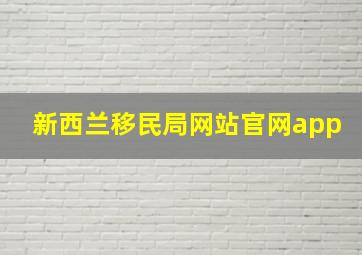 新西兰移民局网站官网app